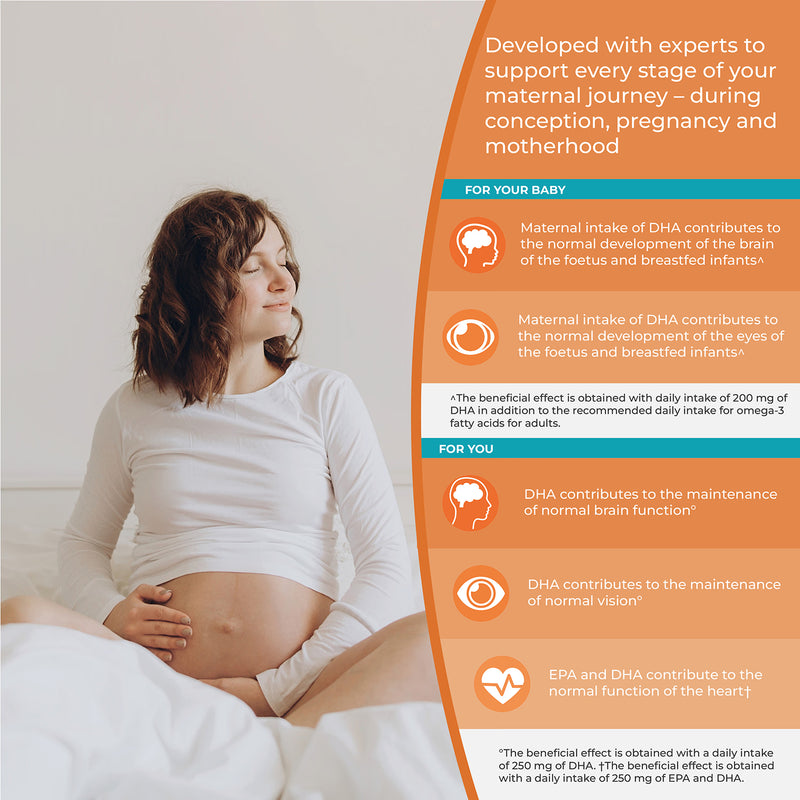 Developed with experts to support every stage of your maternal journey – during conception, pregnancy and motherhood

FOR YOUR BABY

Maternal intake of DHA contributes to the normal development of the brain of the foetus and breastfed infants^

Maternal intake of DHA contributes to the normal development of the eyes of the foetus and breastfed infants^

^The beneficial effect is obtained with daily intake of 200 mg of DHA in addition to the recommended daily intake for omega-3 fatty acids for adults.

FOR YOU

DHA contributes to the maintenance of normal brain function°

DHA contributes to the maintenance of normal vision°

EPA and DHA contribute to the normal function of the heart†

°The beneficial effect is obtained with a daily intake of 250 mg of DHA. †The beneficial effect is obtained with a daily intake of 250 mg of EPA and DHA.